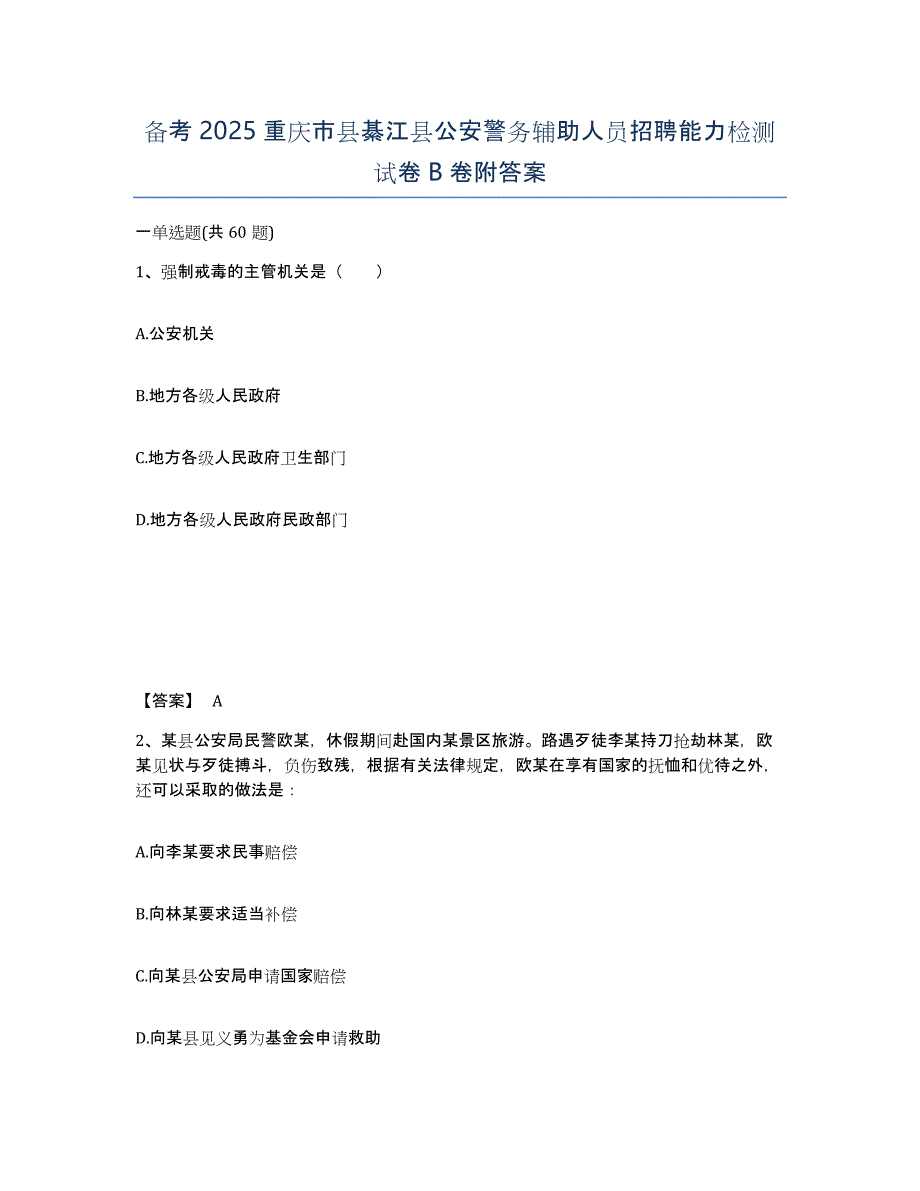 备考 2025 重庆市县綦江县公安警务辅助人员招聘能力检测试卷 B 卷附答案

一单选题(共 60 题)

1、强制戒毒的主管机关是（　　）

A.公安机关

B.地方各级人民政府

C.地方各级人民政府卫生部门

D.地方各级人民政府民政部门

【答案】 A

2、某县公安局民警欧某，休假期间赴国内某景区旅游。路遇歹徒李某持刀抢劫林某，欧某见状与歹徒搏斗，负伤致残，根据有关法律规定，欧某在享有国家的抚恤和优待之外，还可以采取的做法是：

A.向李某要求民事赔偿

B.向林某要求适当补偿

C.向某县公安局申请国家赔偿

D.向某县见义勇为基金会申请救助